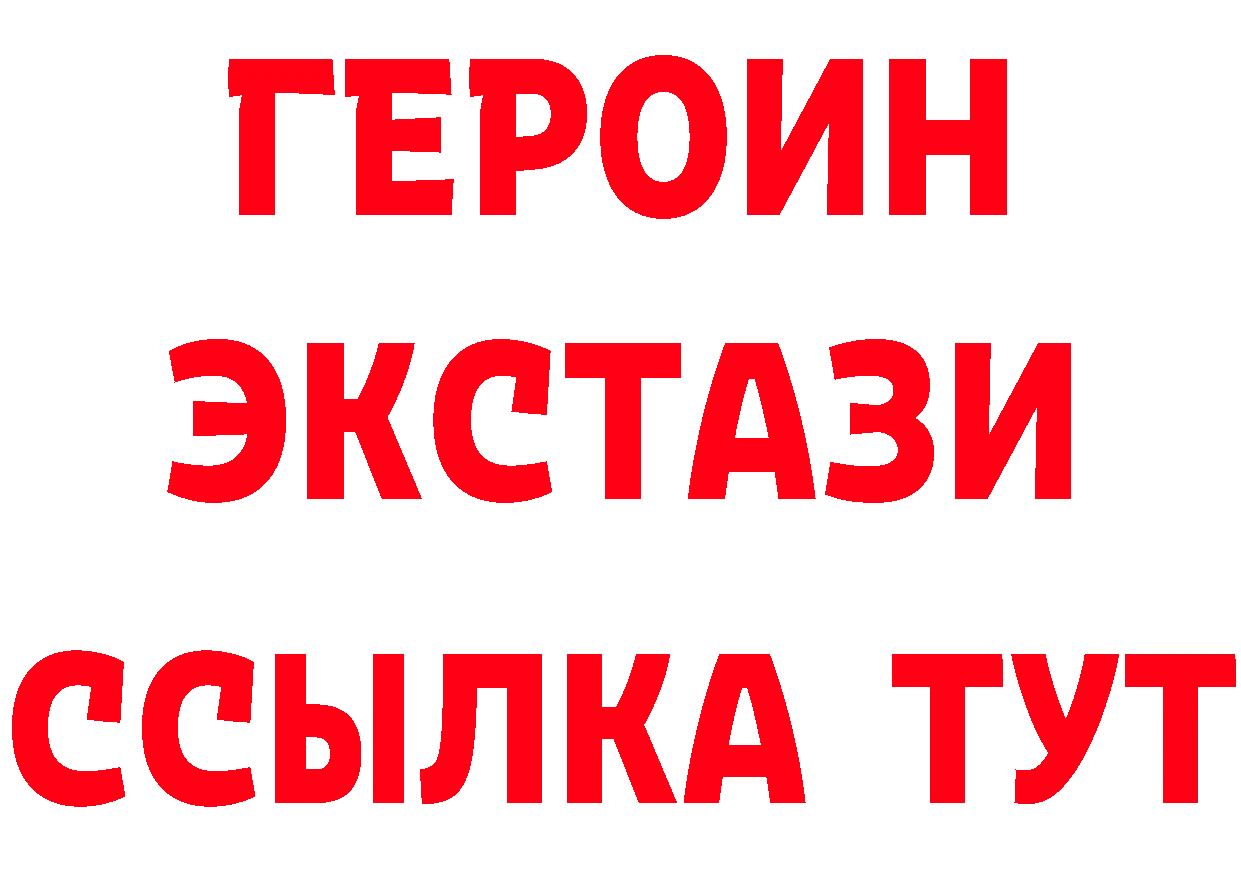 ГЕРОИН
ЭКСТАЗИ
ССЫЛКА ТУТ